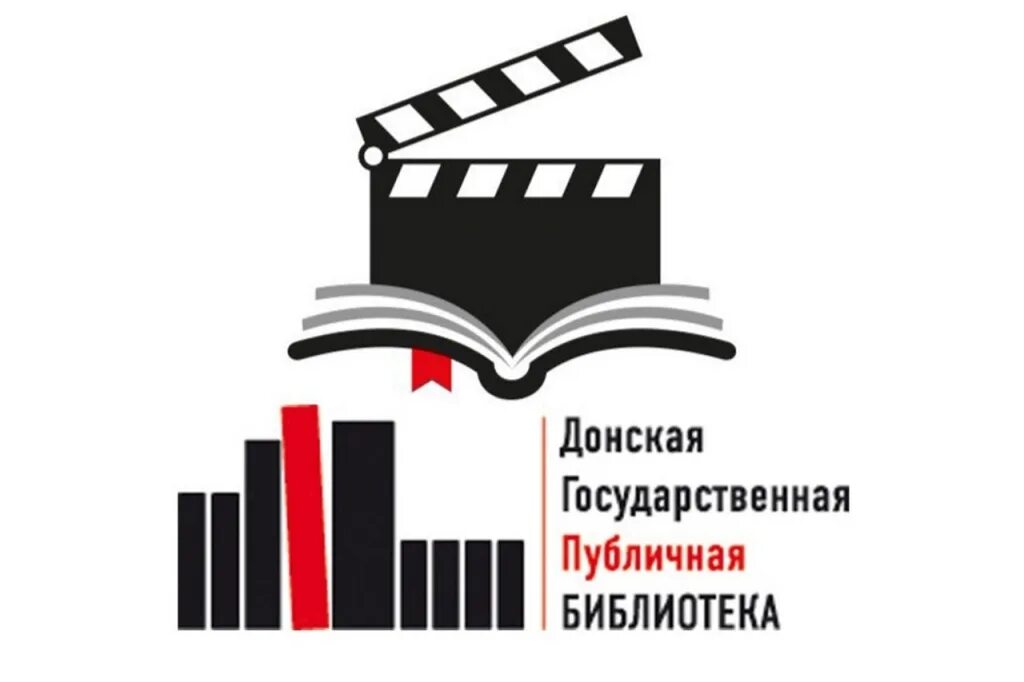 Донская
Государственная
Публичная
БИБЛИОТЕКА